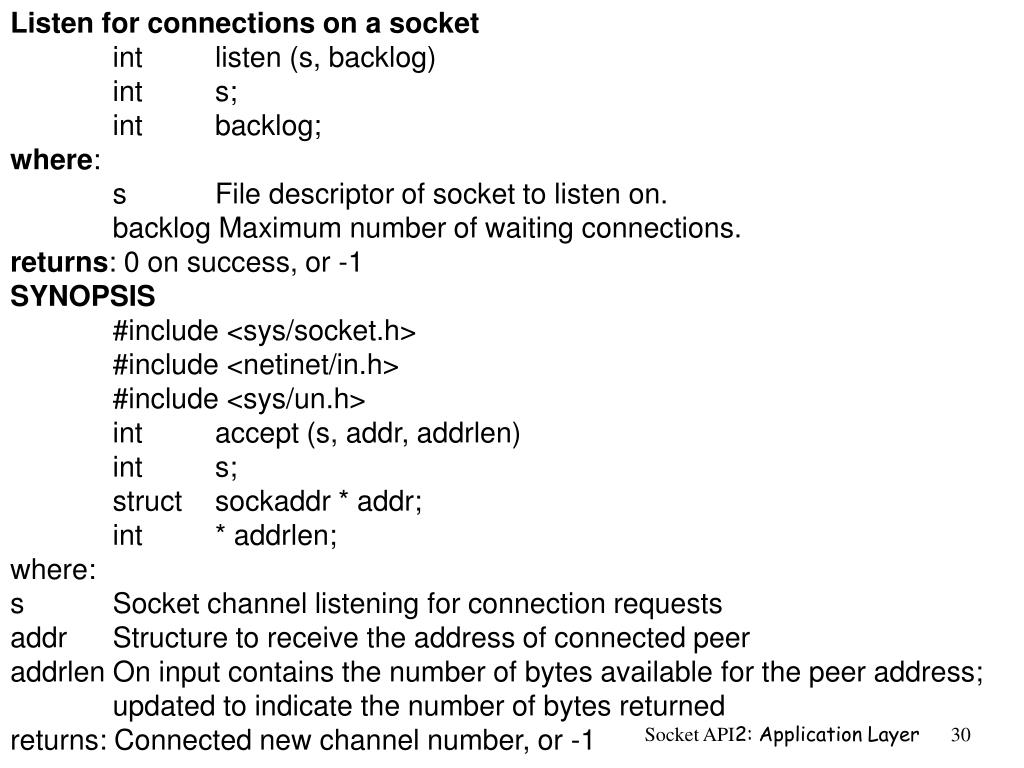 Listen for connections on a socket
int listen (s, backlog)
int s;
int backlog;
where:
s File descriptor of socket to listen on.
backlog Maximum number of waiting connections.
returns: 0 on success, or -1
SYNOPSIS
#include <sys/socket.h>
#include <netinet/in.h>
#include <sys/un.h>
int accept (s, addr, addrlen)
int s;
struct sockaddr * addr;
int * addrlen;
where:
s Socket channel listening for connection requests
addr Structure to receive the address of connected peer
addrlen On input contains the number of bytes available for the peer address; updated to indicate the number of bytes returned
returns: Connected new channel number, or -1

Socket API2: Application Layer 30